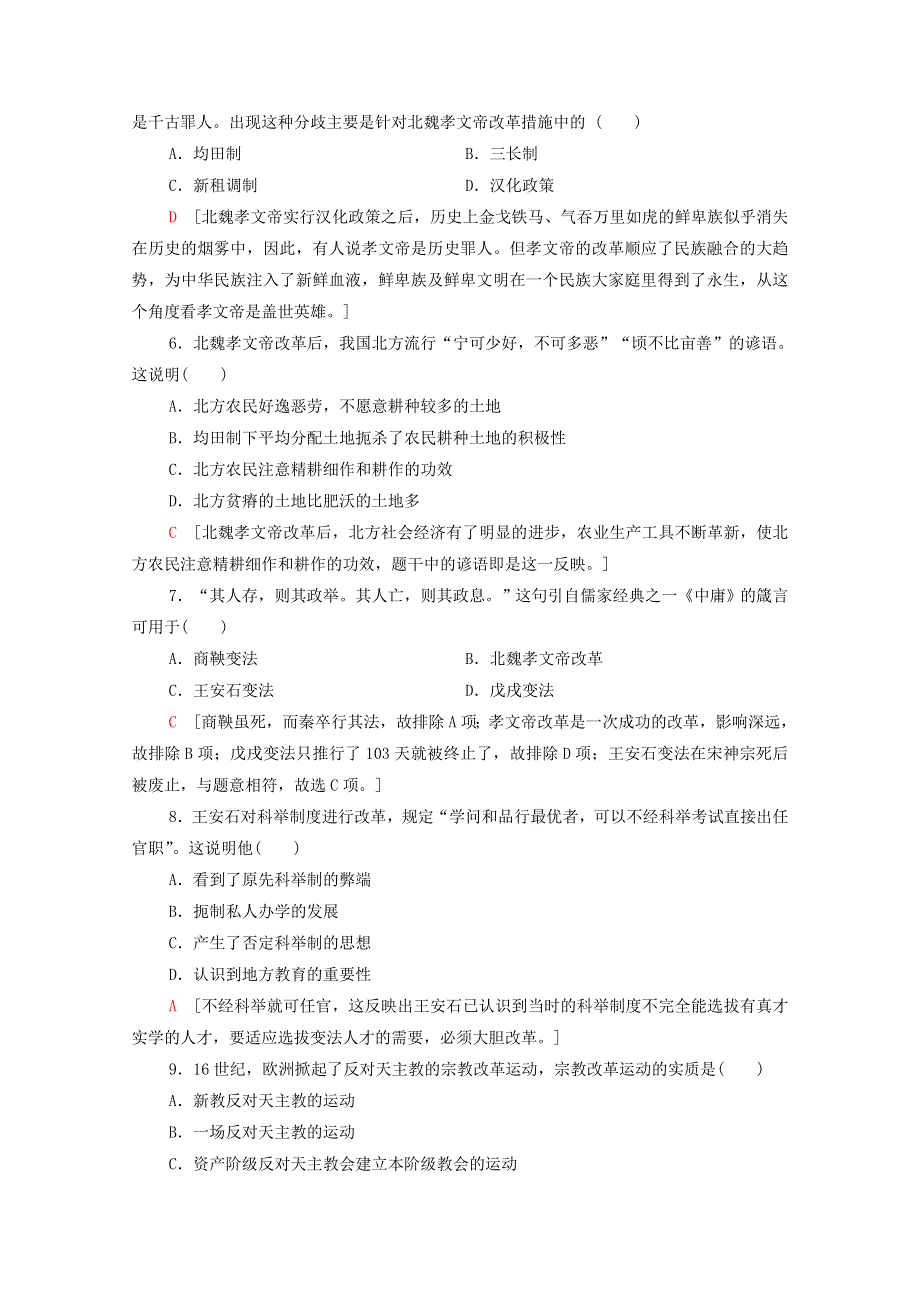 是千古罪人。出现这种分歧主要是针对北魏孝文帝改革措施中的（　　）

A．均田制　　B．三长制

C．新租调制　　D．汉化政策

D ［北魏孝文帝实行汉化政策之后，历史上金戈铁马、气吞万里如虎的鲜卑族似乎消失在历史的烟雾中，因此，有人说孝文帝是历史罪人。但孝文帝的改革顺应了民族融合的大趋势，为中华民族注入了新鲜血液，鲜卑族及鲜卑文明在一个民族大家庭里得到了永生，从这个角度看孝文帝是盖世英雄。］

6．北魏孝文帝改革后，我国北方流行“宁可少好，不可多恶”“顷不比亩善”的谚语。这说明(　　)

A．北方农民好逸恶劳，不愿意耕种较多的土地

B．均田制下平均分配土地扼杀了农民耕种土地的积极性

C．北方农民注意精耕细作和耕作的功效

D．北方贫瘠的土地比肥沃的土地多

C ［北魏孝文帝改革后，北方社会经济有了明显的进步，农业生产工具不断革新，使北方农民注意精耕细作和耕作的功效，题干中的谚语即是这一反映。］

7．“其人存，则其政举。其人亡，则其政息。”这句引自儒家经典之一《中庸》的箴言可用于(　　)

A．商鞅变法　　B．北魏孝文帝改革

C．王安石变法　　D．戊戌变法

C ［商鞅虽死，而秦卒行其法，故排除A项；孝文帝改革是一次成功的改革，影响深远，故排除B项；戊戌变法只推行了103天就被终止了，故排除D项；王安石变法在宋神宗死后被废止，与题意相符，故选C项。］

8．王安石对科举制度进行改革，规定“学问和品行最优者，可以不经科举考试直接出任官职”。这说明他(　　)

A．看到了原先科举制的弊端

B．扼制私人办学的发展

C．产生了否定科举制的思想

D．认识到地方教育的重要性

A ［不经科举就可任官，这反映出王安石已认识到当时的科举制度不完全能选拔有真才实学的人才，要适应选拔变法人才的需要，必须大胆改革。］

9．16世纪，欧洲掀起了反对天主教的宗教改革运动，宗教改革运动的实质是(　　)

A．新教反对天主教的运动

B．一场反对天主教的运动

C．资产阶级反对天主教会建立本阶级教会的运动